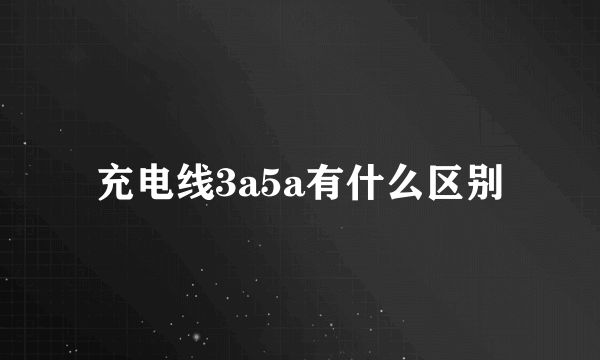 充电线3a5a有什么区别